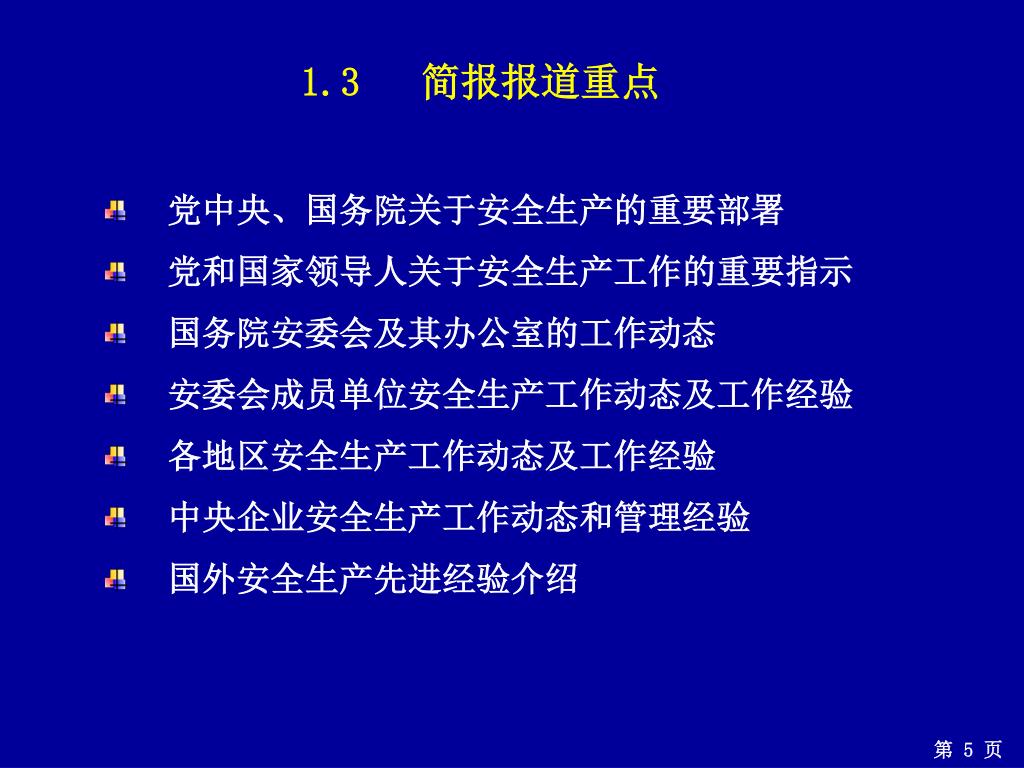 1.3 简报报道重点

党中央、国务院关于安全生产的重要部署

党和国家领导人关于安全生产工作的重要指示

国务院安委会及其办公室的工作动态

安委会成员单位安全生产工作动态及工作经验

各地区安全生产工作动态及工作经验

中央企业安全生产工作动态和管理经验

国外安全生产先进经验介绍

第 5 页